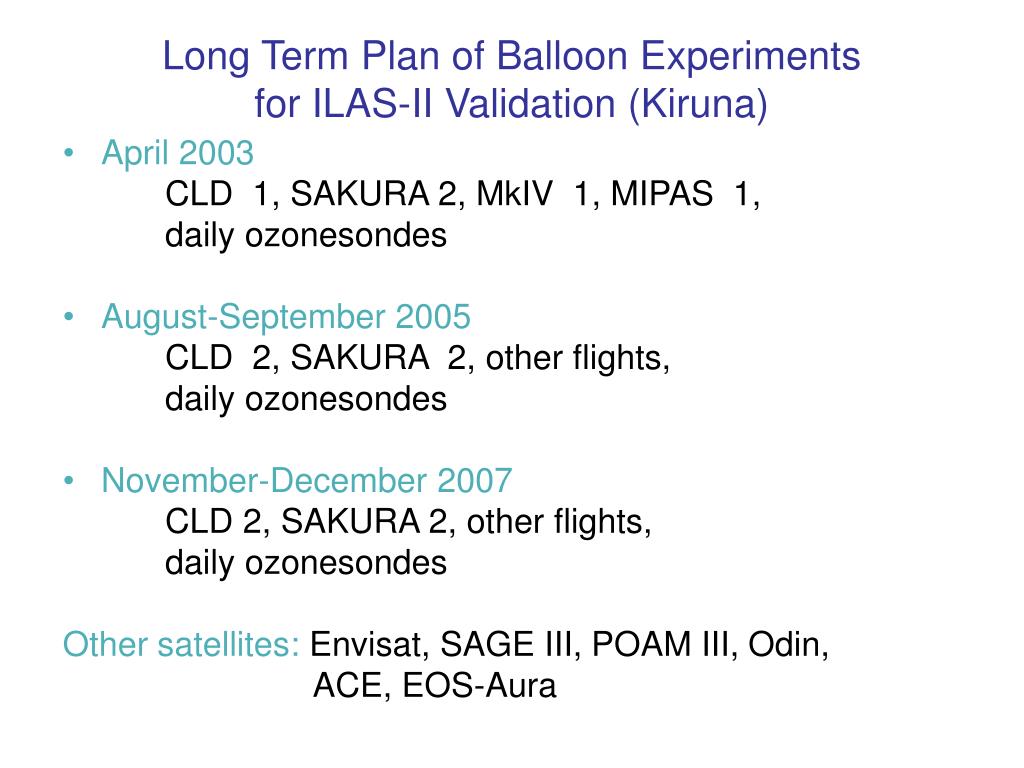 Long Term Plan of Balloon Experiments for ILAS-II Validation (Kiruna)

• April 2003
CLD 1, SAKURA 2, MkIV 1, MIPAS 1, daily ozonesondes

• August-September 2005
CLD 2, SAKURA 2, other flights, daily ozonesondes

• November-December 2007
CLD 2, SAKURA 2, other flights, daily ozonesondes

Other satellites: Envisat, SAGE III, POAM III, Odin, ACE, EOS-Aura